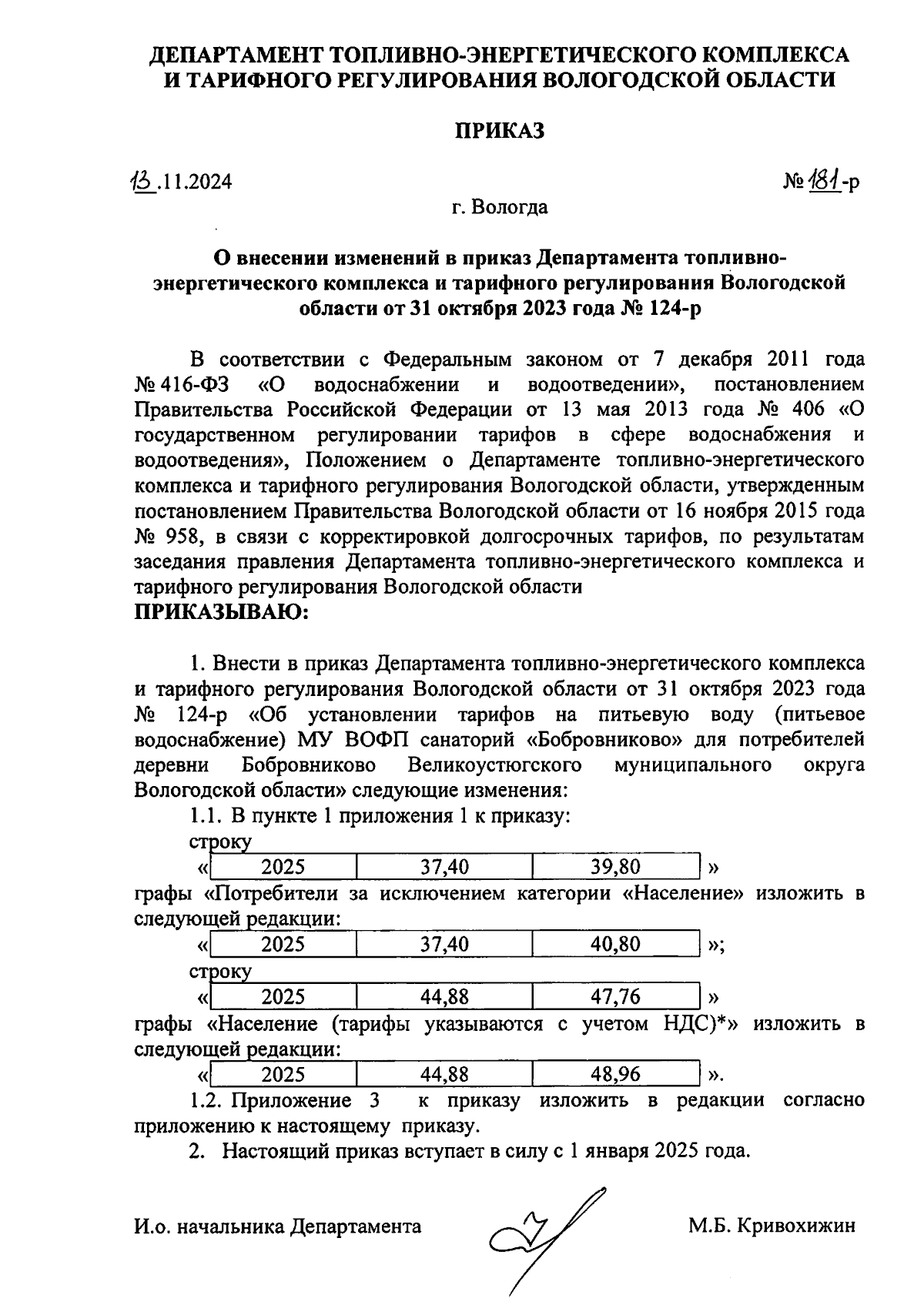 ДЕПАРТАМЕНТ ТОПЛИВНО-ЭНЕРГЕТИЧЕСКОГО КОМПЛЕКСА И ТАРИФНОГО РЕГУЛИРОВАНИЯ ВОЛОГОДСКОЙ ОБЛАСТИ

ПРИКАЗ

13.11.2024

№ 181-р

г. Вологда

О внесении изменений в приказ Департамента топливно-энергетического комплекса и тарифного регулирования Вологодской области от 31 октября 2023 года № 124-р

В соответствии с Федеральным законом от 7 декабря 2011 года № 416-ФЗ «О водоснабжении и водоотведении», постановлением Правительства Российской Федерации от 13 мая 2013 года № 406 «О государственном регулировании тарифов в сфере водоснабжения и водоотведения», Положением о Департаменте топливно-энергетического комплекса и тарифного регулирования Вологодской области, утвержденным постановлением Правительства Вологодской области от 16 ноября 2015 года № 958, в связи с корректировкой долгосрочных тарифов, по результатам заседания правления Департамента топливно-энергетического комплекса и тарифного регулирования Вологодской области
ПРИКАЗЫВАЮ:

1. Внести в приказ Департамента топливно-энергетического комплекса и тарифного регулирования Вологодской области от 31 октября 2023 года № 124-р «Об установлении тарифов на питьевую воду (питьевое водоснабжение) МУ ВОФП санаторий «Бобровниково» для потребителей деревни Бобровниково Великоустюгского муниципального округа Вологодской области» следующие изменения:

1.1. В пункте 1 приложения 1 к приказу:

строку

«
| 2025 | 37,40 | 39,80 |
|---|---|---|
»

графы «Потребители за исключением категории «Население» изложить в следующей редакции:

«
| 2025 | 37,40 | 40,80 |
|---|---|---|
»;

строку

«
| 2025 | 44,88 | 47,76 |
|---|---|---|
»

графы «Население (тарифы указываются с учетом НДС)*» изложить в следующей редакции:

«
| 2025 | 44,88 | 48,96 |
|---|---|---|
».

1.2. Приложение 3 к приказу изложить в редакции согласно приложению к настоящему приказу.

2. Настоящий приказ вступает в силу с 1 января 2025 года.

И.о. начальника Департамента

М.Б. Кривохижин